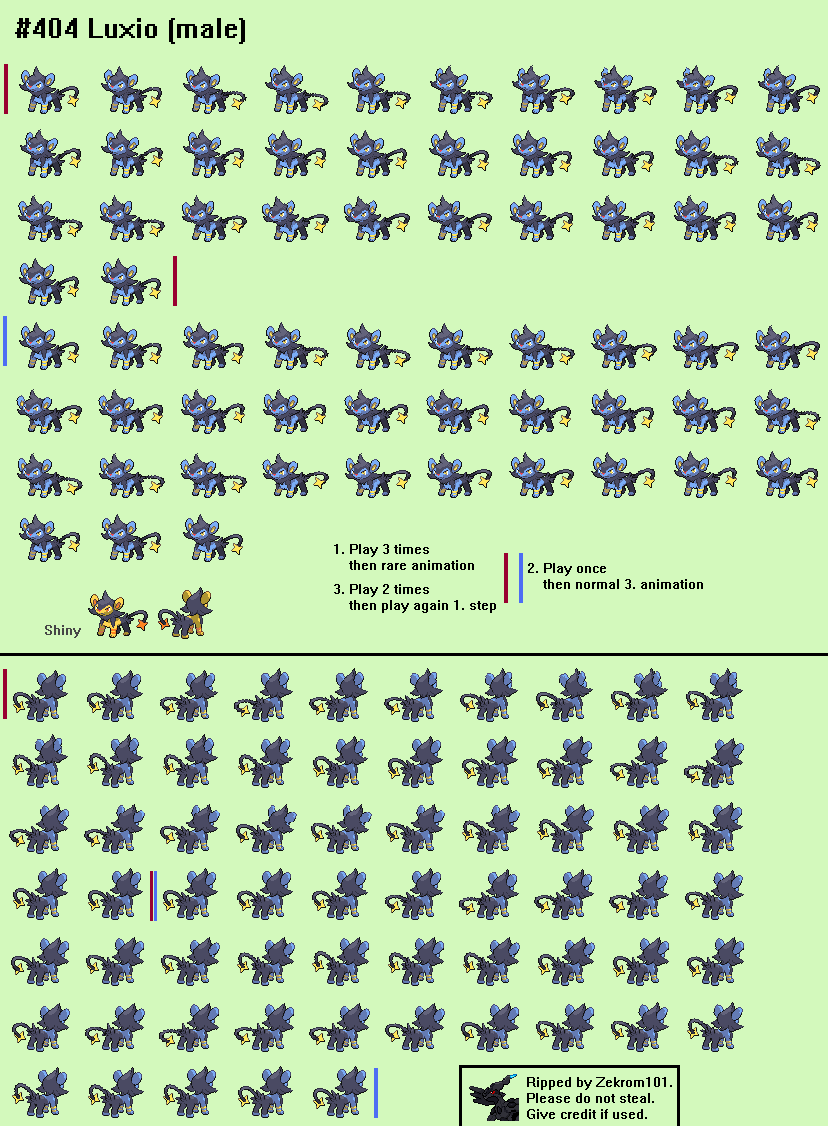 #404 Luxio (male)

1. Play 3 times then rare animation

3. Play 2 times then play again 1. step

2. Play once then normal 3. animation

Shiny

Ripped by Zekrom101.
Please do not steal.
Give credit if used.